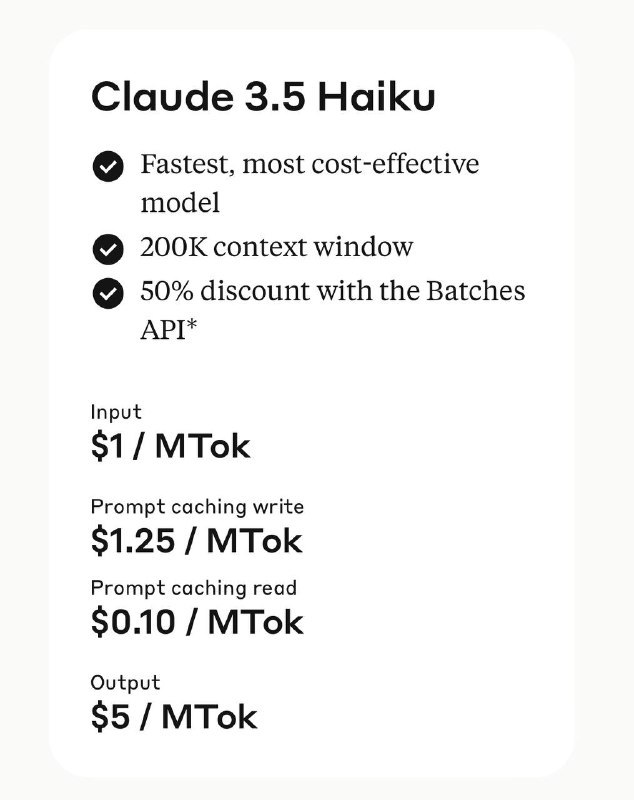 Claude 3.5 Haiku

Fastest, most cost-effective model

200K context window

50% discount with the Batches API*

Input
\$1 / MTok

Prompt caching write
\$1.25 / MTok

Prompt caching read
\$0.10 / MTok

Output
\$5 / MTok